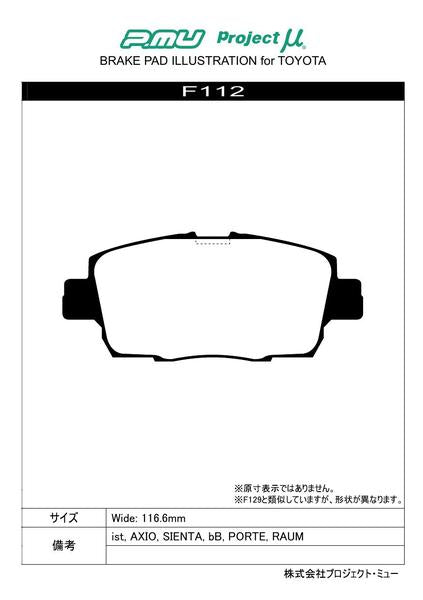 PMU Project μ

BRAKE PAD ILLUSTRATION for TOYOTA

F112

※原寸表示ではありません。
※F129と類似していますが、形状が異なります。

| サイズ | Wide: 116.6mm |
|---|---|
| 備考 | ist, AXIO, SIENTA, bB, PORTE, RAUM |

株式会社プロジェクト・ミュー